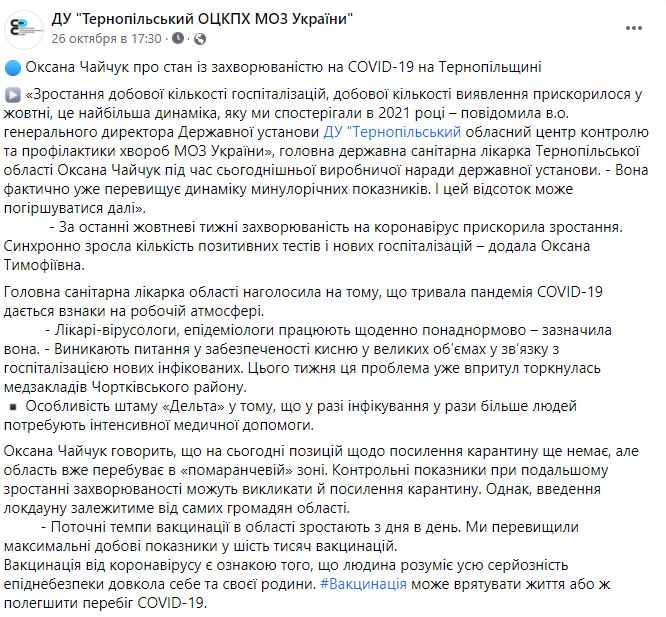 ДУ "Тернопільський ОЦКПХ МОЗ України"
26 октября в 17:30 ·

Оксана Чайчук про стан із захворюваністю на COVID-19 на Тернопільщині

«Зростання добової кількості госпіталізацій, добової кількості виявлення прискорилося у жовтні, це найбільша динаміка, яку ми спостерігали в 2021 році – повідомила в.о. генерального директора Державної установи ДУ "Тернопільський обласний центр контролю та профілактики хвороб МОЗ України», головна державна санітарна лікарка Тернопільської області Оксана Чайчук під час сьогоднішньої виробничої наради державної установи. - Вона фактично уже перевищує динаміку минулорічних показників. І цей відсоток може погіршуватися далі».
- За останні жовтневі тижні захворюваність на коронавірус прискорила зростання. Синхронно зросла кількість позитивних тестів і нових госпіталізацій – додала Оксана Тимофіївна.

Головна санітарна лікарка області наголосила на тому, що тривала пандемія COVID-19 дається взнаки на робочій атмосфері.
- Лікарі-вірусологи, епідеміологи працюють щоденно понаднормово – зазначила вона. - Виникають питання у забезпеченості кисню у великих об'ємах у зв'язку з госпіталізацією нових інфікованих. Цього тижня ця проблема уже впритул торкнулась медзакладів Чортківського району.
Особливість штаму «Дельта» у тому, що у разі інфікування у рази більше людей потребують інтенсивної медичної допомоги.

Оксана Чайчук говорить, що на сьогодні позицій щодо посилення карантину ще немає, але область вже перебуває в «помаранчевій» зоні. Контрольні показники при подальшому зростанні захворюваності можуть викликати й посилення карантину. Однак, введення локдауну залежитиме від самих громадян області.
- Поточні темпи вакцинації в області зростають з дня в день. Ми перевищили максимальні добові показники у шість тисяч вакцинацій.
Вакцинація від коронавірусу є ознакою того, що людина розуміє усю серйозність епіднебезпеки довкола себе та своєї родини. #Вакцинація може врятувати життя або ж полегшити перебіг COVID-19.